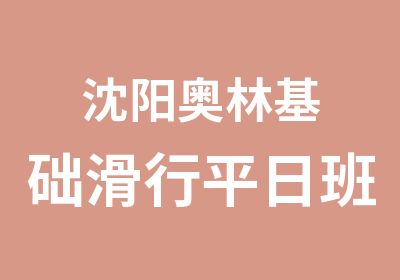 沈阳奥林基
础滑行平日班